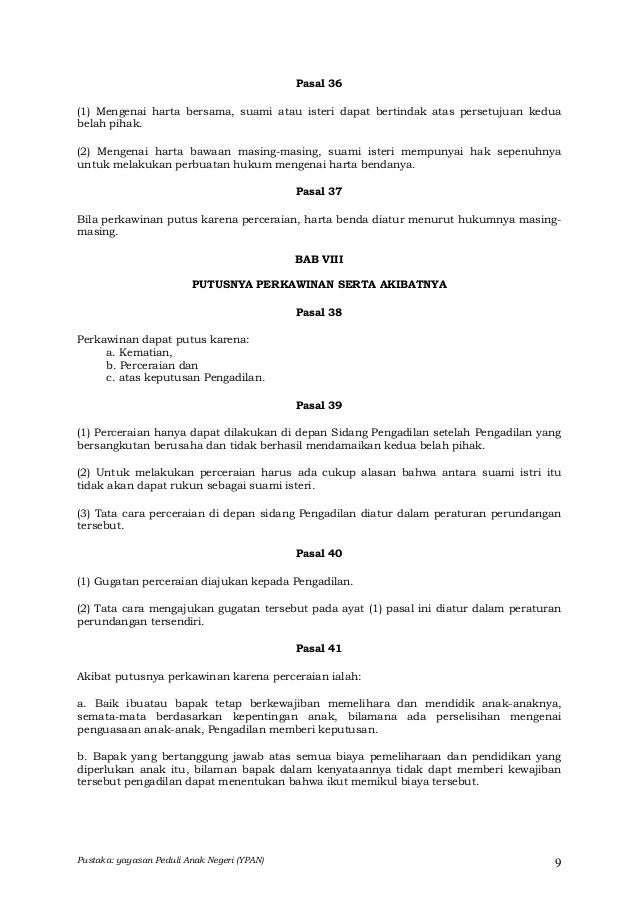 Pasal 36

(1) Mengenai harta bersama, suami atau isteri dapat bertindak atas persetujuan kedua belah pihak.

(2) Mengenai harta bawaan masing-masing, suami isteri mempunyai hak sepenuhnya untuk melakukan perbuatan hukum mengenai harta bendanya.

Pasal 37

Bila perkawinan putus karena perceraian, harta benda diatur menurut hukumnya masing-masing.

BAB VIII

PUTUSNYA PERKAWINAN SERTA AKIBATNYA

Pasal 38

Perkawinan dapat putus karena:
a. Kematian,
b. Perceraian dan
c. atas keputusan Pengadilan.

Pasal 39

(1) Perceraian hanya dapat dilakukan di depan Sidang Pengadilan setelah Pengadilan yang bersangkutan berusaha dan tidak berhasil mendamaikan kedua belah pihak.

(2) Untuk melakukan perceraian harus ada cukup alasan bahwa antara suami istri itu tidak akan dapat rukun sebagai suami isteri.

(3) Tata cara perceraian di depan sidang Pengadilan diatur dalam peraturan perundangan tersebut.

Pasal 40

(1) Gugatan perceraian diajukan kepada Pengadilan.

(2) Tata cara mengajukan gugatan tersebut pada ayat (1) pasal ini diatur dalam peraturan perundangan tersendiri.

Pasal 41

Akibat putusnya perkawinan karena perceraian ialah:

a. Baik ibuatau bapak tetap berkewajiban memelihara dan mendidik anak-anaknya, semata-mata berdasarkan kepentingan anak, bilamana ada perselisihan mengenai penguasaan anak-anak, Pengadilan memberi keputusan.

b. Bapak yang bertanggung jawab atas semua biaya pemeliharaan dan pendidikan yang diperlukan anak itu, bilaman bapak dalam kenyataannya tidak dapt memberi kewajiban tersebut pengadilan dapat menentukan bahwa ikut memikul biaya tersebut.

Pustaka: yayasan Peduli Anak Negeri (YPAN)

9